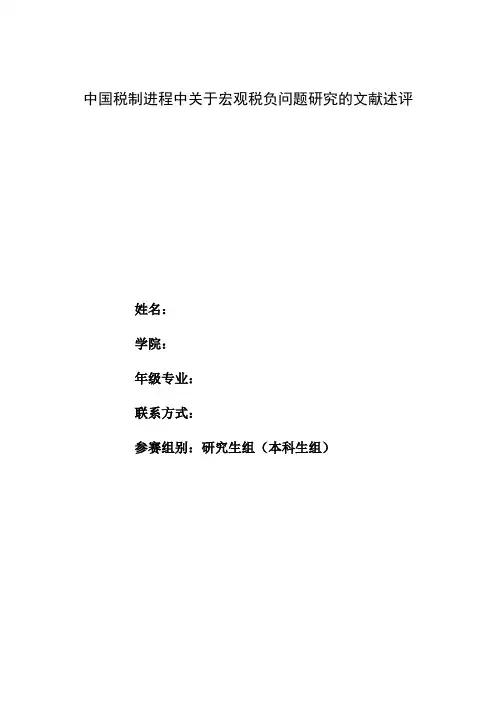 中国税制进程中关于宏观税负问题研究的文献述评

姓名：

学院：

年级专业：

联系方式：

参赛组别：研究生组（本科生组）